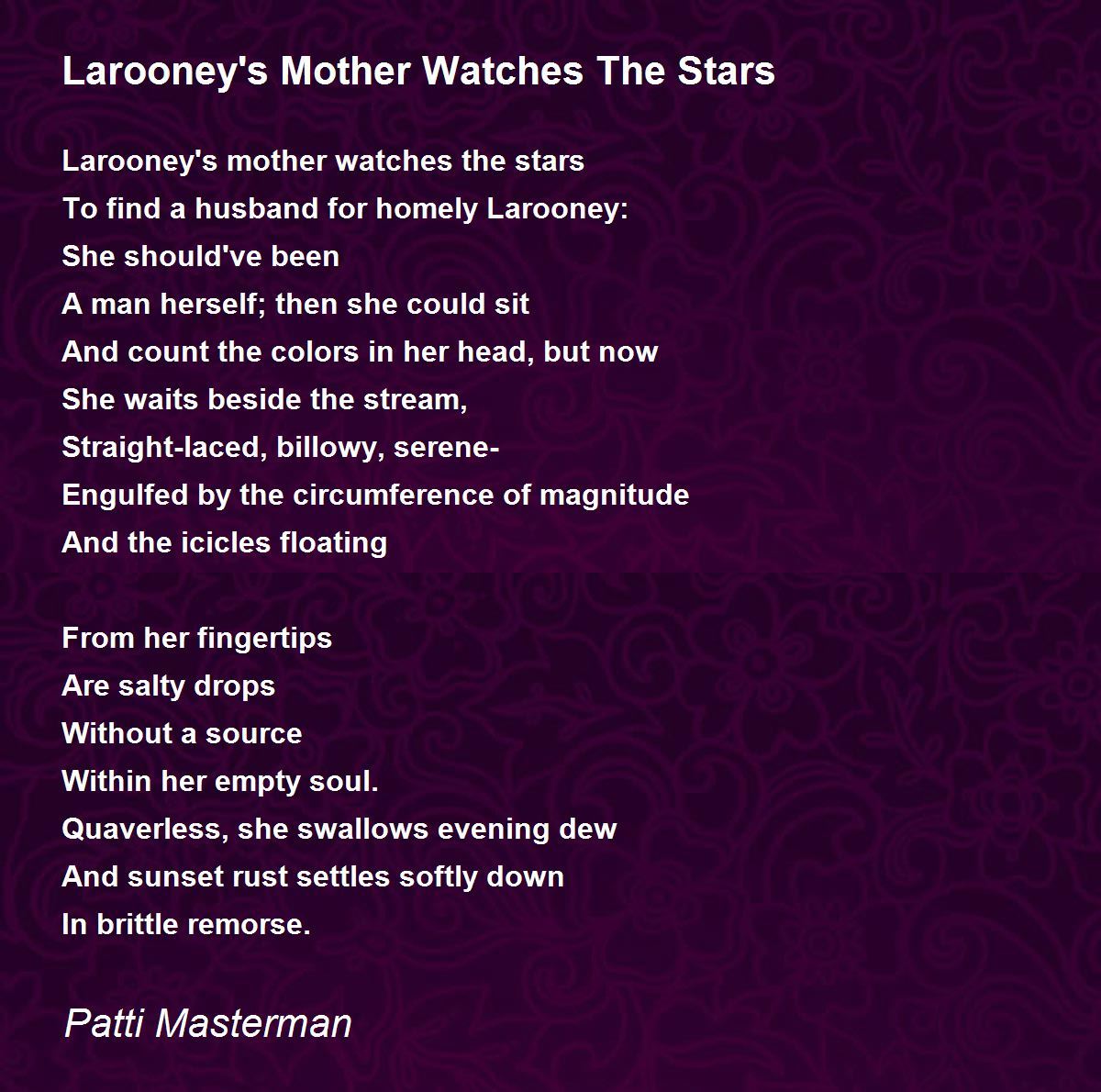 Larooney's Mother Watches The Stars

Larooney's mother watches the stars
To find a husband for homely Larooney:
She should've been
A man herself; then she could sit
And count the colors in her head, but now
She waits beside the stream,
Straight-laced, billowy, serene-
Engulfed by the circumference of magnitude
And the icicles floating

From her fingertips
Are salty drops
Without a source
Within her empty soul.
Quaverless, she swallows evening dew
And sunset rust settles softly down
In brittle remorse.

Patti Masterman